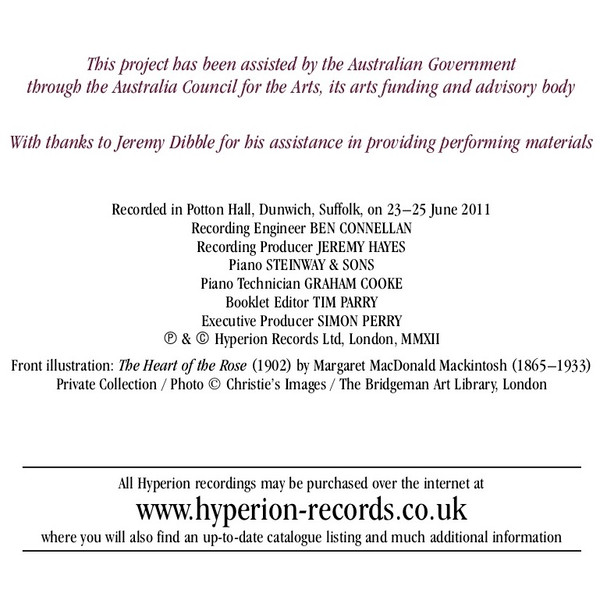 This project has been assisted by the Australian Government
through the Australia Council for the Arts, its arts funding and advisory body

With thanks to Jeremy Dibble for his assistance in providing performing materials

Recorded in Potton Hall, Dunwich, Suffolk, on 23–25 June 2011
Recording Engineer BEN CONNELLAN
Recording Producer JEREMY HAYES
Piano STEINWAY & SONS
Piano Technician GRAHAM COOKE
Booklet Editor TIM PARRY
Executive Producer SIMON PERRY
℗ & © Hyperion Records Ltd, London, MMXII

Front illustration: The Heart of the Rose (1902) by Margaret MacDonald Mackintosh (1865–1933)
Private Collection / Photo © Christie's Images / The Bridgeman Art Library, London

All Hyperion recordings may be purchased over the internet at
www.hyperion-records.co.uk
where you will also find an up-to-date catalogue listing and much additional information